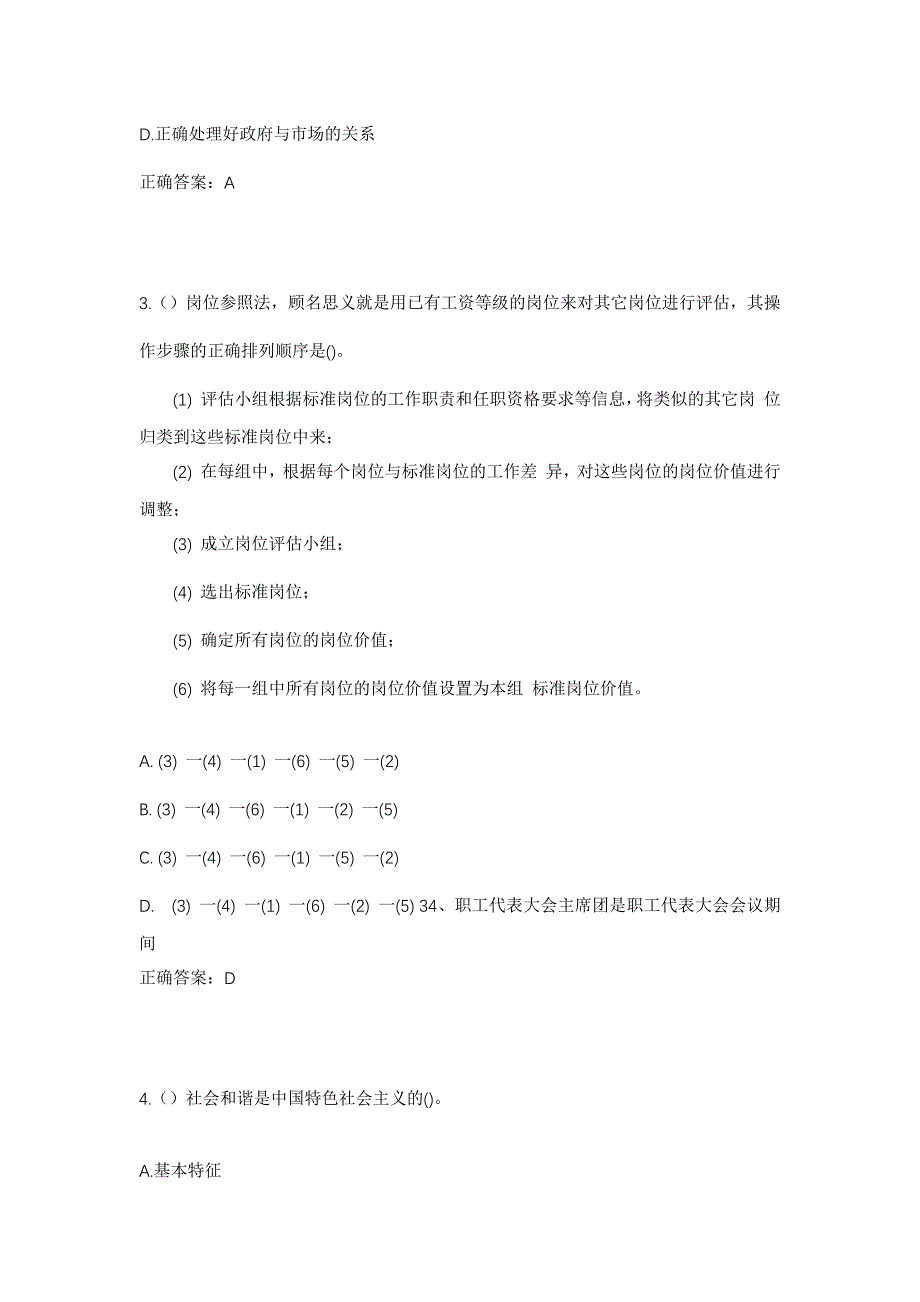 D.正确处理好政府与市场的关系

正确答案：A

3.（）岗位参照法，顾名思义就是用已有工资等级的岗位来对其它岗位进行评估，其操作步骤的正确排列顺序是()。

(1) 评估小组根据标准岗位的工作职责和任职资格要求等信息，将类似的其它岗 位归类到这些标准岗位中来；

(2) 在每组中，根据每个岗位与标准岗位的工作差 异，对这些岗位的岗位价值进行调整；

(3) 成立岗位评估小组；

(4) 选出标准岗位；

(5) 确定所有岗位的岗位价值；

(6) 将每一组中所有岗位的岗位价值设置为本组 标准岗位价值。

A. (3) 一(4) 一(1) 一(6) 一(5) 一(2)

B. (3) 一(4) 一(6) 一(1) 一(2) 一(5)

C. (3) 一(4) 一(6) 一(1) 一(5) 一(2)

D. (3) 一(4) 一(1) 一(6) 一(2) 一(5) 34、职工代表大会主席团是职工代表大会会议期间

正确答案：D

4.（）社会和谐是中国特色社会主义的()。

A.基本特征